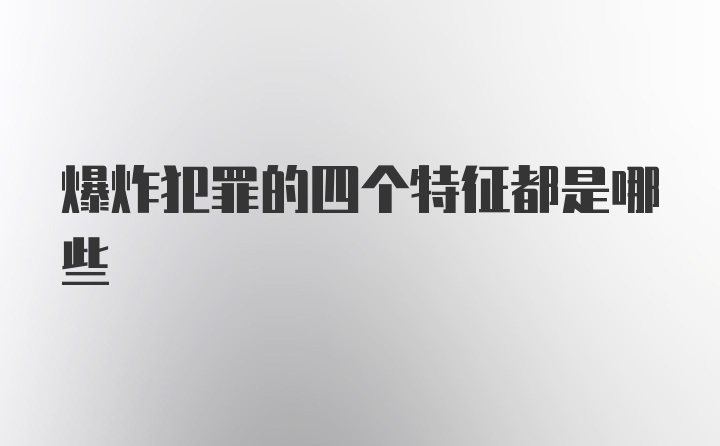 爆炸犯罪的四个特征都是哪些